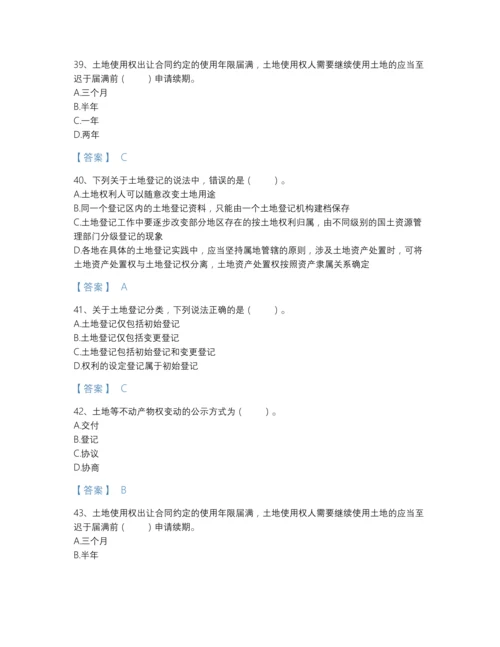 39、土地使用权出让合同约定的使用年限届满，土地使用权人需要继续使用土地的应当至迟于届满前（　　）申请续期。
A.三个月
B.半年
C.一年
D.两年

【答案】 C

40、下列关于土地登记的说法中，错误的是（　　）。
A.土地权利人可以随意改变土地用途
B.同一个登记区内的土地登记资料，只能由一个土地登记机构建档保存
C.土地登记工作中要逐步改变部分地区存在的按土地权利归属，由不同级别的国土资源管理部门分级登记的现象
D.各地在具体的土地登记实践中，应当坚持属地管辖的原则，涉及土地资产处置时，可将土地资产处置权与土地登记权分离，土地资产处置权按照资产隶属关系确定

【答案】 A

41、关于土地登记分类，下列说法正确的是（　　）。
A.土地登记仅包括初始登记
B.土地登记仅包括变更登记
C.土地登记包括初始登记和变更登记
D.权利的设定登记属于初始登记

【答案】 C

42、土地等不动产物权变动的公示方式为（　　）。
A.交付
B.登记
C.协议
D.协商

【答案】 B

43、土地使用权出让合同约定的使用年限届满，土地使用权人需要继续使用土地的应当至迟于届满前（　　）申请续期。
A.三个月
B.半年